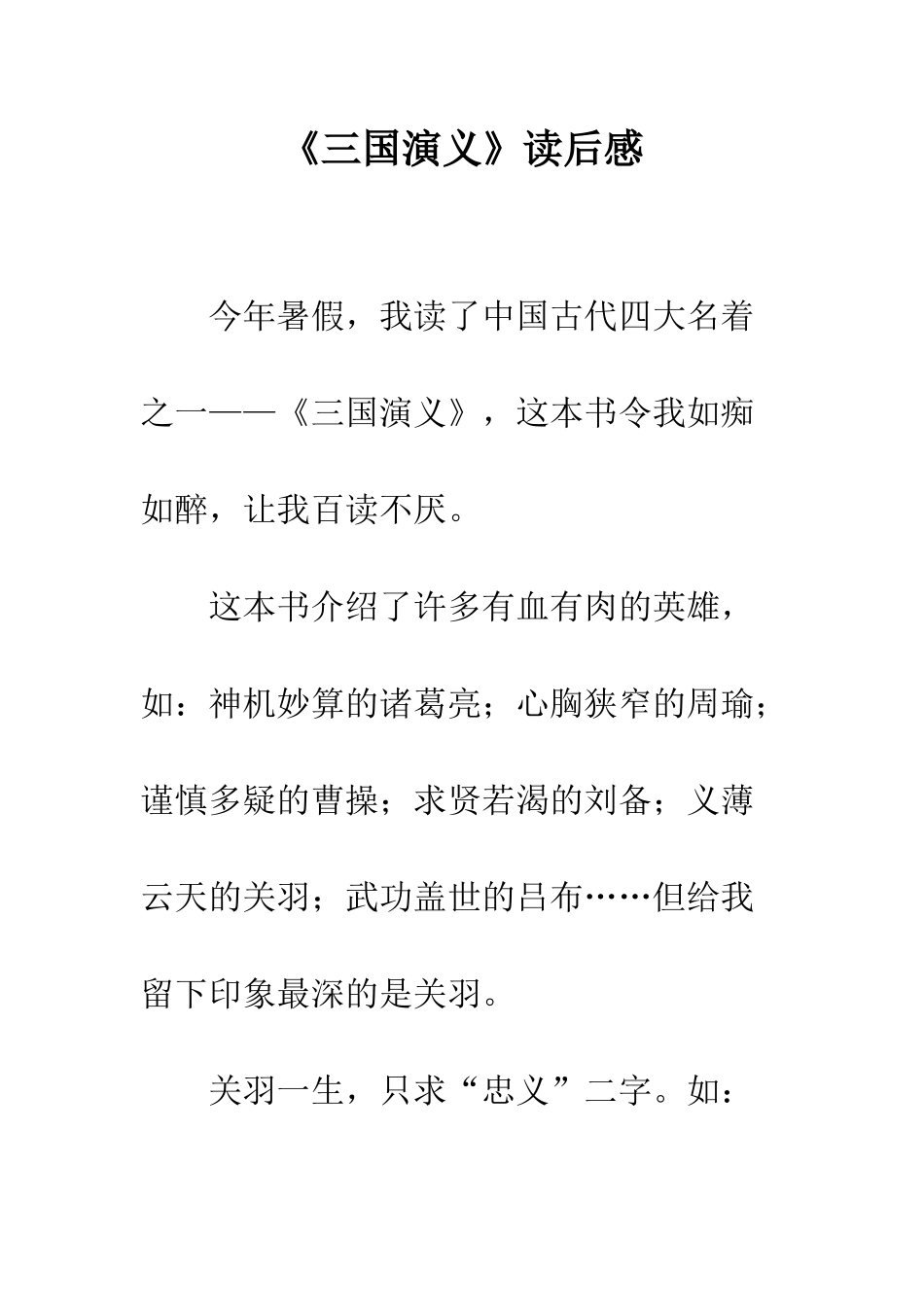 《三国演义》读后感

今年暑假，我读了中国古代四大名着之一——《三国演义》，这本书令我如痴如醉，让我百读不厌。

这本书介绍了许多有血有肉的英雄，如：神机妙算的诸葛亮；心胸狭窄的周瑜；谨慎多疑的曹操；求贤若渴的刘备；义薄云天的关羽；武功盖世的吕布……但给我留下印象最深的是关羽。

关羽一生，只求“忠义”二字。如：